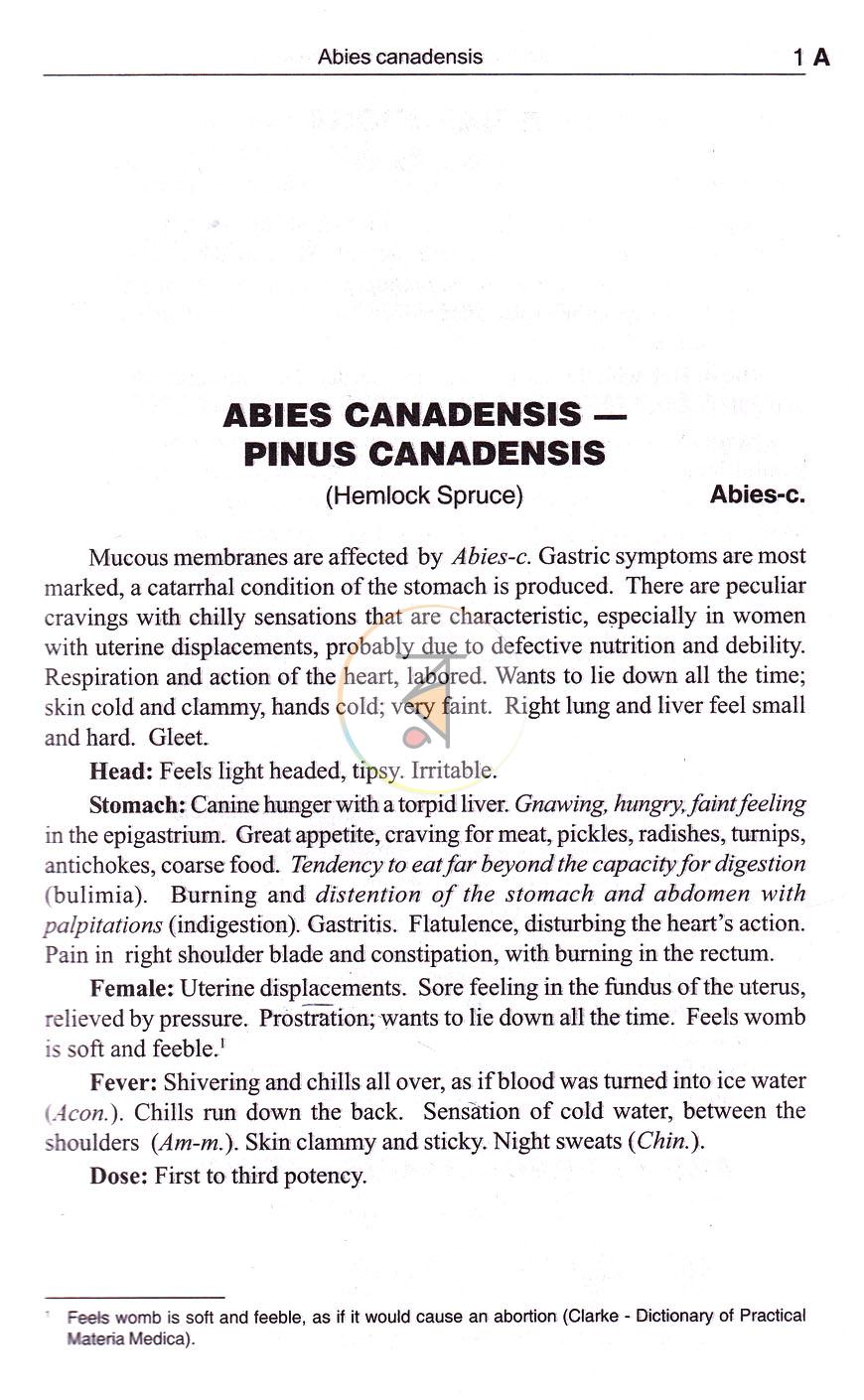 Abies canadensis 1 A

ABIES CANADENSIS —
PINUS CANADENSIS

(Hemlock Spruce) Abies-c.

Mucous membranes are affected by Abies-c. Gastric symptoms are most marked, a catarrhal condition of the stomach is produced. There are peculiar cravings with chilly sensations that are characteristic, especially in women with uterine displacements, probably due to defective nutrition and debility. Respiration and action of the heart, labored. Wants to lie down all the time; skin cold and clammy, hands cold; very faint. Right lung and liver feel small and hard. Gleet.

Head: Feels light headed, tipsy. Irritable.

Stomach: Canine hunger with a torpid liver. Gnawing, hungry, faint feeling in the epigastrium. Great appetite, craving for meat, pickles, radishes, turnips, antichokes, coarse food. Tendency to eat far beyond the capacity for digestion (bulimia). Burning and distention of the stomach and abdomen with palpitations (indigestion). Gastritis. Flatulence, disturbing the heart's action. Pain in right shoulder blade and constipation, with burning in the rectum.

Female: Uterine displacements. Sore feeling in the fundus of the uterus, relieved by pressure. Prostration; wants to lie down all the time. Feels womb is soft and feeble.$^{1}$

Fever: Shivering and chills all over, as if blood was turned into ice water (Acon.). Chills run down the back. Sensation of cold water, between the shoulders (Am-m.). Skin clammy and sticky. Night sweats (Chin.).

Dose: First to third potency.

$^{1}$ Feels womb is soft and feeble, as if it would cause an abortion (Clarke - Dictionary of Practical Materia Medica).